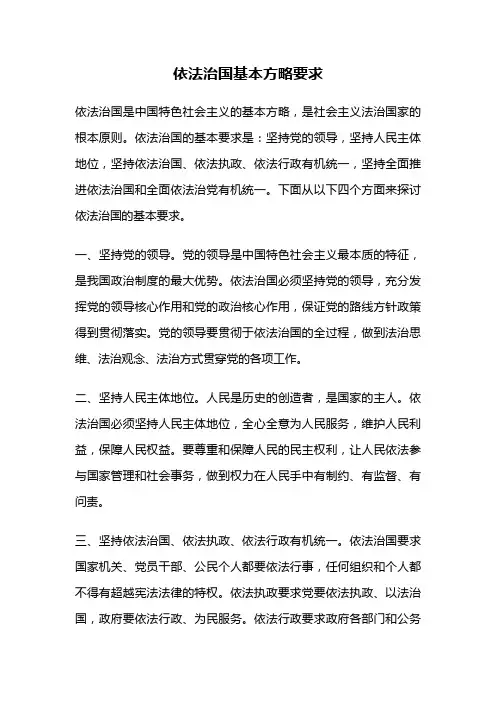 依法治国基本方略要求

依法治国是中国特色社会主义的基本方略，是社会主义法治国家的根本原则。依法治国的基本要求是：坚持党的领导，坚持人民主体地位，坚持依法治国、依法执政、依法行政有机统一，坚持全面推进依法治国和全面依法治党有机统一。下面从以下四个方面来探讨依法治国的基本要求。

一、坚持党的领导。党的领导是中国特色社会主义最本质的特征，是我国政治制度的最大优势。依法治国必须坚持党的领导，充分发挥党的领导核心作用和党的政治核心作用，保证党的路线方针政策得到贯彻落实。党的领导要贯彻于依法治国的全过程，做到法治思维、法治观念、法治方式贯穿党的各项工作。

二、坚持人民主体地位。人民是历史的创造者，是国家的主人。依法治国必须坚持人民主体地位，全心全意为人民服务，维护人民利益，保障人民权益。要尊重和保障人民的民主权利，让人民依法参与国家管理和社会事务，做到权力在人民手中有制约、有监督、有问责。

三、坚持依法治国、依法执政、依法行政有机统一。依法治国要求国家机关、党员干部、公民个人都要依法行事，任何组织和个人都不得有超越宪法法律的特权。依法执政要求党要依法执政、以法治国，政府要依法行政、为民服务。依法行政要求政府各部门和公务